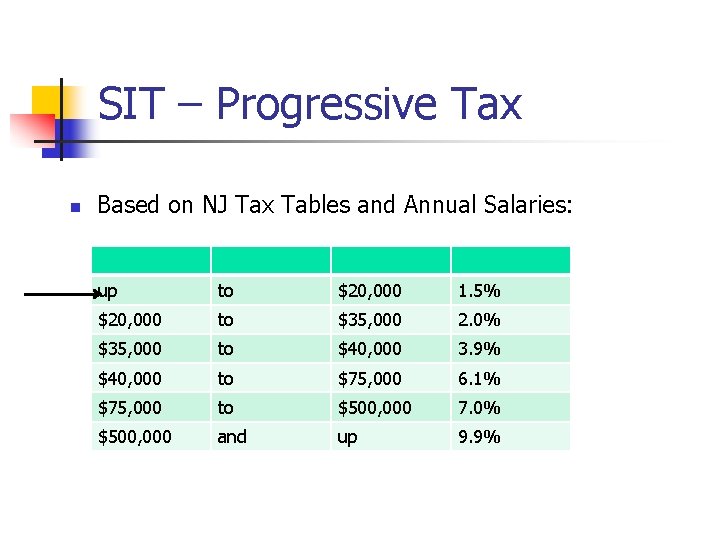 SIT – Progressive Tax

Based on NJ Tax Tables and Annual Salaries:

| | | | |
|---|---|---|---|
| up | to | \$20,000 | 1.5% |
| \$20,000 | to | \$35,000 | 2.0% |
| \$35,000 | to | \$40,000 | 3.9% |
| \$40,000 | to | \$75,000 | 6.1% |
| \$75,000 | to | \$500,000 | 7.0% |
| \$500,000 | and | up | 9.9% |